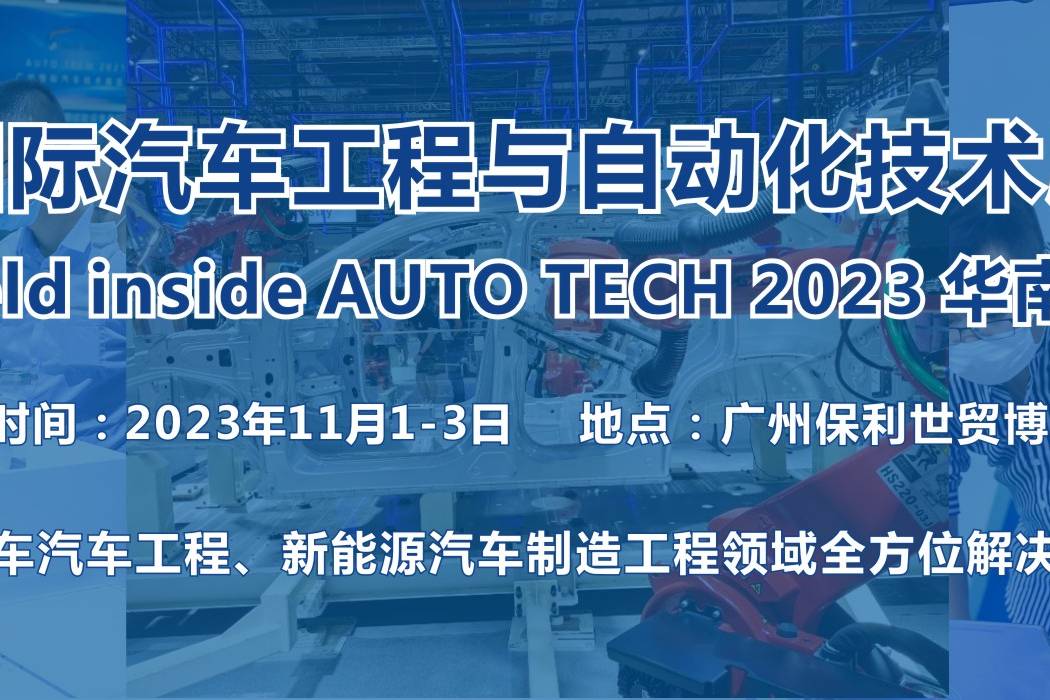 际汽车工程与自动化技术

ld inside AUTO TECH 2023 华南

时间：2023年11月1-3日　　地点：广州保利世贸博

车汽车工程、新能源汽车制造工程领域全方位解决

HS220